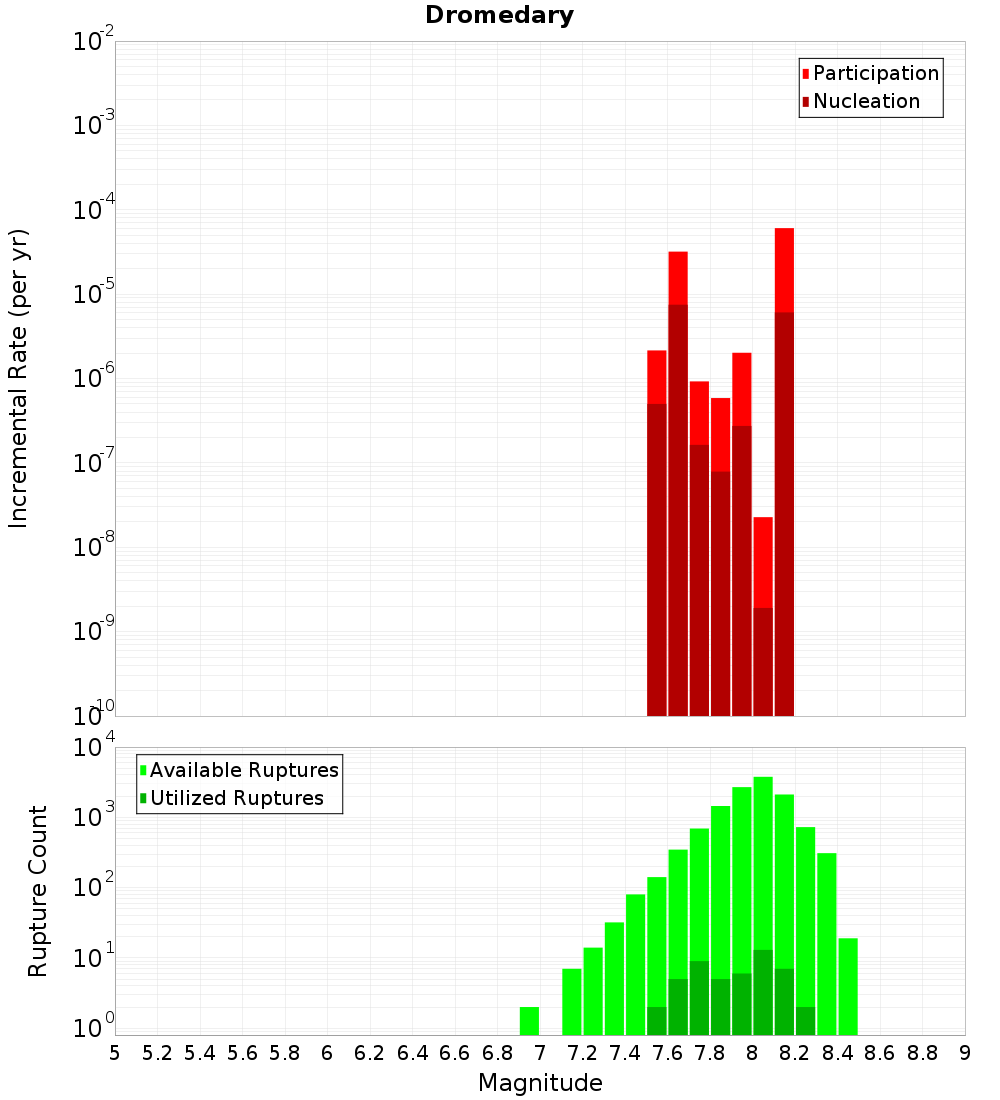 Dromedary

Participation
Nucleation

Incremental Rate (per yr)

$10^{-2}$
$10^{-3}$
$10^{-4}$
$10^{-5}$
$10^{-6}$
$10^{-7}$
$10^{-8}$
$10^{-9}$
$10^{-10}$

Available Ruptures
Utilized Ruptures

Rupture Count

$10^{4}$
$10^{3}$
$10^{2}$
$10^{1}$
$10^{0}$

5 5.2 5.4 5.6 5.8 6 6.2 6.4 6.6 6.8 7 7.2 7.4 7.6 7.8 8 8.2 8.4 8.6 8.8 9

Magnitude